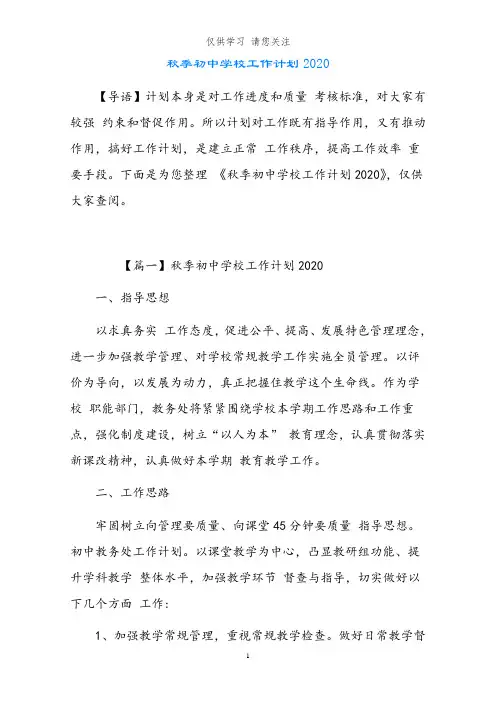 仅供学习 请您关注

秋季初中学校工作计划 2020

【导语】计划本身是对工作进度和质量 考核标准，对大家有较强 约束和督促作用。所以计划对工作既有指导作用，又有推动作用，搞好工作计划，是建立正常 工作秩序，提高工作效率 重要手段。下面是为您整理 《秋季初中学校工作计划 2020》，仅供大家查阅。

【篇一】秋季初中学校工作计划 2020

一、指导思想

以求真务实 工作态度，促进公平、提高、发展特色管理理念，进一步加强教学管理、对学校常规教学工作实施全员管理。以评价为导向，以发展为动力，真正把握住教学这个生命线。作为学校 职能部门，教务处将紧紧围绕学校本学期工作思路和工作重点，强化制度建设，树立“以人为本” 教育理念，认真贯彻落实新课改精神，认真做好本学期 教育教学工作。

二、工作思路

牢固树立向管理要质量、向课堂 45 分钟要质量 指导思想。初中教务处工作计划。以课堂教学为中心，凸显教研组功能、提升学科教学 整体水平，加强教学环节 督查与指导，切实做好以下几个方面 工作：

1、加强教学常规管理，重视常规教学检查。做好日常教学督

1